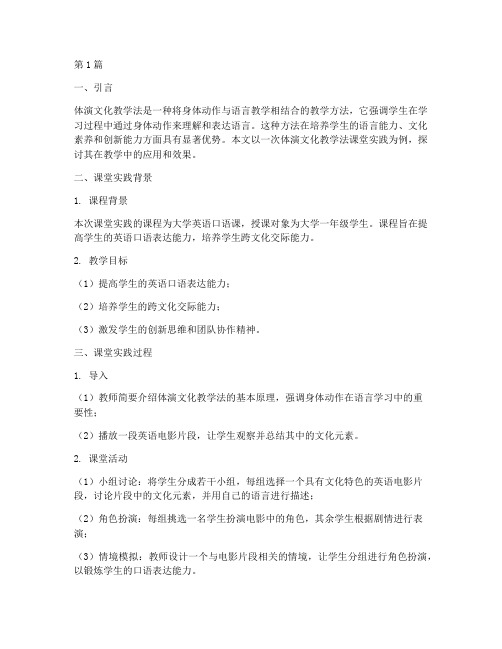 第1篇

一、引言

体演文化教学法是一种将身体动作与语言教学相结合的教学方法，它强调学生在学习过程中通过身体动作来理解和表达语言。这种方法在培养学生的语言能力、文化素养和创新能力方面具有显著优势。本文以一次体演文化教学法课堂实践为例，探讨其在教学中的应用和效果。

二、课堂实践背景

1. 课程背景

本次课堂实践的课程为大学英语口语课，授课对象为大学一年级学生。课程旨在提高学生的英语口语表达能力，培养学生跨文化交际能力。

2. 教学目标

（1）提高学生的英语口语表达能力；

（2）培养学生的跨文化交际能力；

（3）激发学生的创新思维和团队协作精神。

三、课堂实践过程

1. 导入

（1）教师简要介绍体演文化教学法的基本原理，强调身体动作在语言学习中的重要性；

（2）播放一段英语电影片段，让学生观察并总结其中的文化元素。

2. 课堂活动

（1）小组讨论：将学生分成若干小组，每组选择一个具有文化特色的英语电影片段，讨论片段中的文化元素，并用自己的语言进行描述；

（2）角色扮演：每组挑选一名学生扮演电影中的角色，其余学生根据剧情进行表演；

（3）情境模拟：教师设计一个与电影片段相关的情境，让学生分组进行角色扮演，以锻炼学生的口语表达能力。